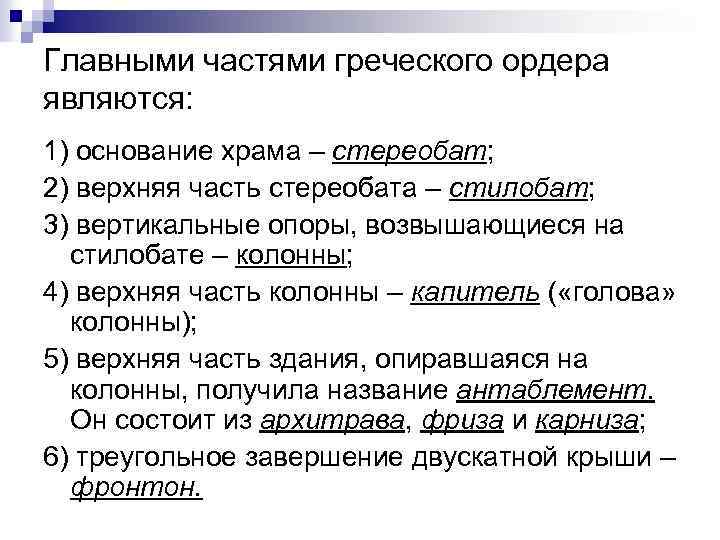 Главными частями греческого ордера являются:

1) основание храма – стереобат;

2) верхняя часть стереобата – стилобат;

3) вертикальные опоры, возвышающиеся на стилобате – колонны;

4) верхняя часть колонны – капитель («голова» колонны);

5) верхняя часть здания, опиравшаяся на колонны, получила название антаблемент. Он состоит из архитрава, фриза и карниза;

6) треугольное завершение двускатной крыши – фронтон.